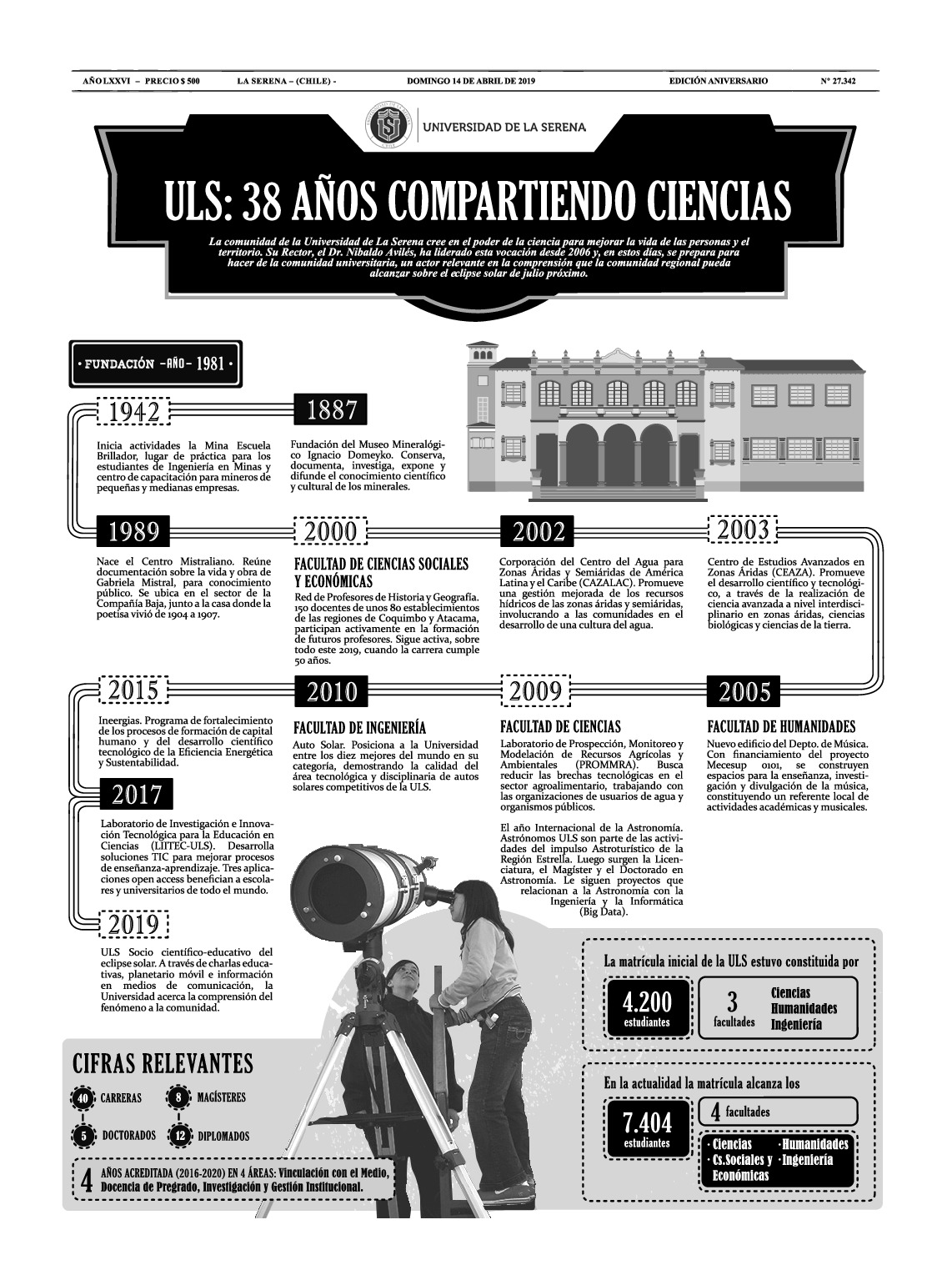 AÑO LXXVI – PRECIO $ 500 LA SERENA – (CHILE) - DOMINGO 14 DE ABRIL DE 2019 EDICIÓN ANIVERSARIO N° 27.342

UNIVERSIDAD DE LA SERENA

ULS: 38 AÑOS COMPARTIENDO CIENCIAS

La comunidad de la Universidad de La Serena cree en el poder de la ciencia para mejorar la vida de las personas y el territorio. Su Rector, el Dr. Nibaldo Avilés, ha liderado esta vocación desde 2006 y, en estos días, se prepara para hacer de la comunidad universitaria, un actor relevante en la comprensión que la comunidad regional pueda alcanzar sobre el eclipse solar de julio próximo.

• FUNDACIÓN -AÑO- 1981 •

1942

Inicia actividades la Mina Escuela Brillador, lugar de práctica para los estudiantes de Ingeniería en Minas y centro de capacitación para mineros de pequeñas y medianas empresas.

1887

Fundación del Museo Mineralógico Ignacio Domeyko. Conserva, documenta, investiga, expone y difunde el conocimiento científico y cultural de los minerales.

1989

Nace el Centro Mistraliano. Reúne documentación sobre la vida y obra de Gabriela Mistral, para conocimiento público. Se ubica en el sector de la Compañía Baja, junto a la casa donde la poetisa vivió de 1904 a 1907.

2000

FACULTAD DE CIENCIAS SOCIALES Y ECONÓMICAS

Red de Profesores de Historia y Geografía. 150 docentes de unos 80 establecimientos de las regiones de Coquimbo y Atacama, participan activamente en la formación de futuros profesores. Sigue activa, sobre todo este 2019, cuando la carrera cumple 50 años.

2002

Corporación del Centro del Agua para Zonas Áridas y Semiáridas de América Latina y el Caribe (CAZALAC). Promueve una gestión mejorada de los recursos hídricos de las zonas áridas y semiáridas, involucrando a las comunidades en el desarrollo de una cultura del agua.

2003

Centro de Estudios Avanzados en Zonas Áridas (CEAZA). Promueve el desarrollo científico y tecnológico, a través de la realización de ciencia avanzada a nivel interdisciplinario en zonas áridas, ciencias biológicas y ciencias de la tierra.

2015

Ineergias. Programa de fortalecimiento de los procesos de formación de capital humano y del desarrollo científico tecnológico de la Eficiencia Energética y Sustentabilidad.

2010

FACULTAD DE INGENIERÍA

Auto Solar. Posiciona a la Universidad entre los diez mejores del mundo en su categoría, demostrando la calidad del área tecnológica y disciplinaria de autos solares competitivos de la ULS.

2009

FACULTAD DE CIENCIAS

Laboratorio de Prospección, Monitoreo y Modelación de Recursos Agrícolas y Ambientales (PROMMRA). Busca reducir las brechas tecnológicas en el sector agroalimentario, trabajando con las organizaciones de usuarios de agua y organismos públicos.

El año Internacional de la Astronomía. Astrónomos ULS son parte de las actividades del impulso Astroturístico de la Región Estrella. Luego surgen la Licenciatura, el Magíster y el Doctorado en Astronomía. Le siguen proyectos que relacionan a la Astronomía con la Ingeniería y la Informática (Big Data).

2005

FACULTAD DE HUMANIDADES

Nuevo edificio del Depto. de Música. Con financiamiento del proyecto Mecesup 0101, se construyen espacios para la enseñanza, investigación y divulgación de la música, constituyendo un referente local de actividades académicas y musicales.

2017

Laboratorio de Investigación e Innovación Tecnológica para la Educación en Ciencias (LIITEC-ULS). Desarrolla soluciones TIC para mejorar procesos de enseñanza-aprendizaje. Tres aplicaciones open access benefician a escolares y universitarios de todo el mundo.

2019

ULS Socio científico-educativo del eclipse solar. A través de charlas educativas, planetario móvil e información en medios de comunicación, la Universidad acerca la comprensión del fenómeno a la comunidad.

La matrícula inicial de la ULS estuvo constituida por

4.200
estudiantes

3
facultades
Ciencias
Humanidades
Ingeniería

En la actualidad la matrícula alcanza los

7.404
estudiantes

4 facultades

· Ciencias
· Cs.Sociales y Económicas
· Humanidades
· Ingeniería

CIFRAS RELEVANTES

40 CARRERAS
8 MAGÍSTERES
5 DOCTORADOS
12 DIPLOMADOS

4 AÑOS ACREDITADA (2016-2020) EN 4 ÁREAS: Vinculación con el Medio, Docencia de Pregrado, Investigación y Gestión Institucional.